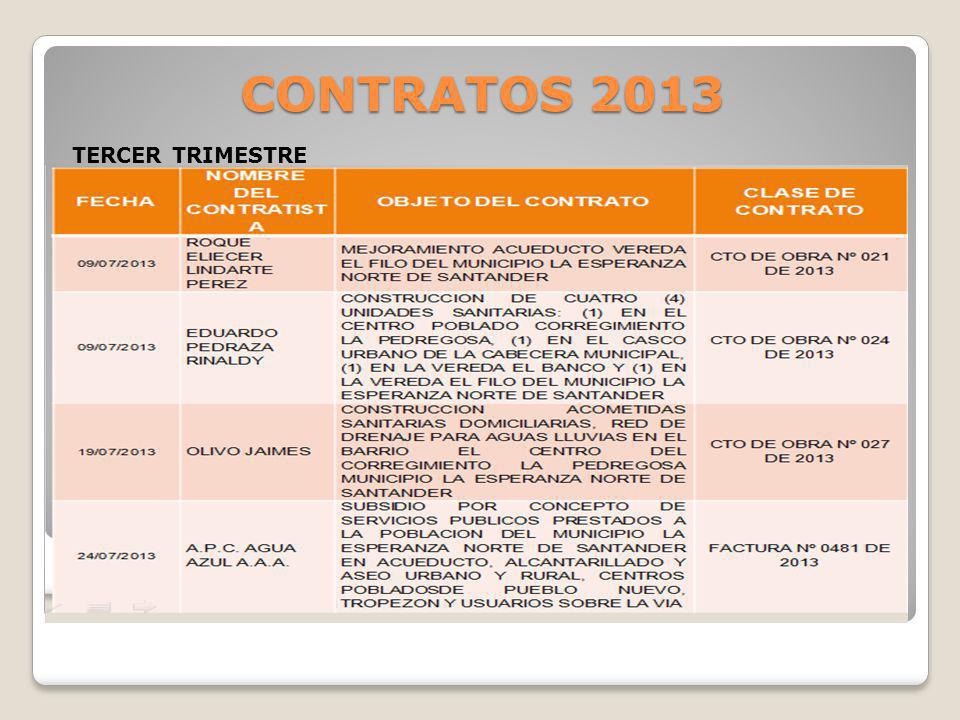 CONTRATOS 2013

TERCER TRIMESTRE

| FECHA | NOMBRE DEL CONTRATISTA | OBJETO DEL CONTRATO | CLASE DE CONTRATO |
|---|---|---|---|
| 09/07/2013 | ROQUE ELIECER LINDARTE PEREZ | MEJORAMIENTO ACUEDUCTO VEREDA EL FILO DEL MUNICIPIO LA ESPERANZA NORTE DE SANTANDER | CTO DE OBRA Nº 021 DE 2013 |
| 09/07/2013 | EDUARDO PEDRAZA RINALDY | CONSTRUCCION DE CUATRO (4) UNIDADES SANITARIAS: (1) EN EL CENTRO POBLADO CORREGIMIENTO LA PEDREGOSA, (1) EN EL CASCO URBANO DE LA CABECERA MUNICIPAL, (1) EN LA VEREDA EL BANCO Y (1) EN LA VEREDA EL FILO DEL MUNICIPIO LA ESPERANZA NORTE DE SANTANDER | CTO DE OBRA Nº 024 DE 2013 |
| 19/07/2013 | OLIVO JAIMES | CONSTRUCCION ACOMETIDAS SANITARIAS DOMICILIARIAS, RED DE DRENAJE PARA AGUAS LLUVIAS EN EL BARRIO EL CENTRO DEL CORREGIMIENTO LA PEDREGOSA MUNICIPIO LA ESPERANZA NORTE DE SANTANDER | CTO DE OBRA Nº 027 DE 2013 |
| 24/07/2013 | A.P.C. AGUA AZUL A.A.A. | SUBSIDIO POR CONCEPTO DE SERVICIOS PUBLICOS PRESTADOS A LA POBLACION DEL MUNICIPIO LA ESPERANZA NORTE DE SANTANDER EN ACUEDUCTO, ALCANTARILLADO Y ASEO URBANO Y RURAL, CENTROS POBLADOSDE PUEBLO NUEVO, TROPEZON Y USUARIOS SOBRE LA VIA | FACTURA Nº 0481 DE 2013 |